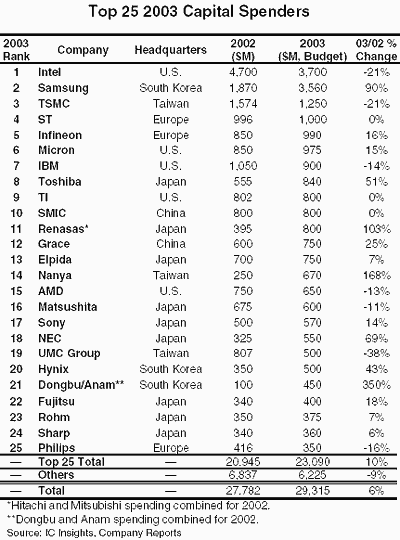 Top 25 2003 Capital Spenders

| 2003 Rank | Company | Headquarters | 2002 ($M) | 2003 ($M, Budget) | 03/02 % Change |
|---|---|---|---|---|---|
| 1 | Intel | U.S. | 4,700 | 3,700 | -21% |
| 2 | Samsung | South Korea | 1,870 | 3,560 | 90% |
| 3 | TSMC | Taiwan | 1,574 | 1,250 | -21% |
| 4 | ST | Europe | 996 | 1,000 | 0% |
| 5 | Infineon | Europe | 850 | 990 | 16% |
| 6 | Micron | U.S. | 850 | 975 | 15% |
| 7 | IBM | U.S. | 1,050 | 900 | -14% |
| 8 | Toshiba | Japan | 555 | 840 | 51% |
| 9 | TI | U.S. | 802 | 800 | 0% |
| 10 | SMIC | China | 800 | 800 | 0% |
| 11 | Renasas* | Japan | 395 | 800 | 103% |
| 12 | Grace | China | 600 | 750 | 25% |
| 13 | Elpida | Japan | 700 | 750 | 7% |
| 14 | Nanya | Taiwan | 250 | 670 | 168% |
| 15 | AMD | U.S. | 750 | 650 | -13% |
| 16 | Matsushita | Japan | 675 | 600 | -11% |
| 17 | Sony | Japan | 500 | 570 | 14% |
| 18 | NEC | Japan | 325 | 550 | 69% |
| 19 | UMC Group | Taiwan | 807 | 500 | -38% |
| 20 | Hynix | South Korea | 350 | 500 | 43% |
| 21 | Dongbu/Anam** | South Korea | 100 | 450 | 350% |
| 22 | Fujitsu | Japan | 340 | 400 | 18% |
| 23 | Rohm | Japan | 350 | 375 | 7% |
| 24 | Sharp | Japan | 340 | 360 | 6% |
| 25 | Philips | Europe | 416 | 350 | -16% |
| — | Top 25 Total | — | 20,945 | 23,090 | 10% |
| — | Others | — | 6,837 | 6,225 | -9% |
| — | Total | — | 27,782 | 29,315 | 6% |

*Hitachi and Mitsubishi spending combined for 2002.
**Dongbu and Anam spending combined for 2002.
Source: IC Insights, Company Reports